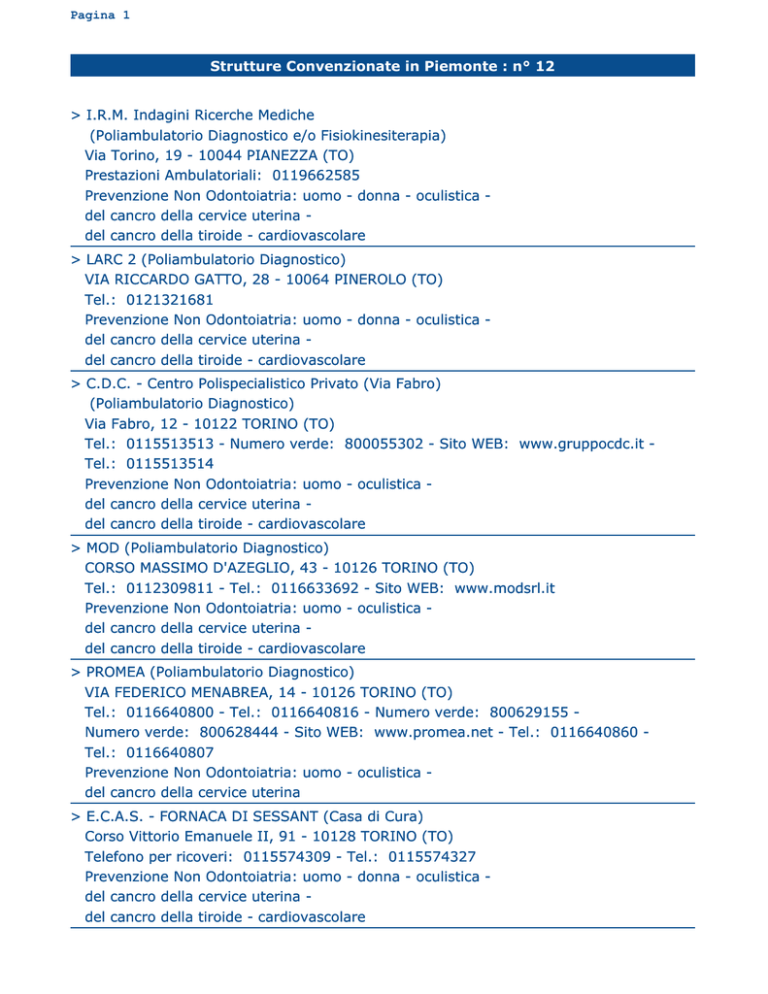 Pagina 1

Strutture Convenzionate in Piemonte : n° 12

> I.R.M. Indagini Ricerche Mediche
(Poliambulatorio Diagnostico e/o Fisiokinesiterapia)
Via Torino, 19 - 10044 PIANEZZA (TO)
Prestazioni Ambulatoriali: 0119662585
Prevenzione Non Odontoiatria: uomo - donna - oculistica -
del cancro della cervice uterina -
del cancro della tiroide - cardiovascolare

> LARC 2 (Poliambulatorio Diagnostico)
VIA RICCARDO GATTO, 28 - 10064 PINEROLO (TO)
Tel.: 0121321681
Prevenzione Non Odontoiatria: uomo - donna - oculistica -
del cancro della cervice uterina -
del cancro della tiroide - cardiovascolare

> C.D.C. - Centro Polispecialistico Privato (Via Fabro)
(Poliambulatorio Diagnostico)
Via Fabro, 12 - 10122 TORINO (TO)
Tel.: 0115513513 - Numero verde: 800055302 - Sito WEB: www.gruppocdc.it -
Tel.: 0115513514
Prevenzione Non Odontoiatria: uomo - oculistica -
del cancro della cervice uterina -
del cancro della tiroide - cardiovascolare

> MOD (Poliambulatorio Diagnostico)
CORSO MASSIMO D'AZEGLIO, 43 - 10126 TORINO (TO)
Tel.: 0112309811 - Tel.: 0116633692 - Sito WEB: www.modsrl.it
Prevenzione Non Odontoiatria: uomo - oculistica -
del cancro della cervice uterina -
del cancro della tiroide - cardiovascolare

> PROMEA (Poliambulatorio Diagnostico)
VIA FEDERICO MENABREA, 14 - 10126 TORINO (TO)
Tel.: 0116640800 - Tel.: 0116640816 - Numero verde: 800629155 -
Numero verde: 800628444 - Sito WEB: www.promea.net - Tel.: 0116640860 -
Tel.: 0116640807
Prevenzione Non Odontoiatria: uomo - oculistica -
del cancro della cervice uterina

> E.C.A.S. - FORNACA DI SESSANT (Casa di Cura)
Corso Vittorio Emanuele II, 91 - 10128 TORINO (TO)
Telefono per ricoveri: 0115574309 - Tel.: 0115574327
Prevenzione Non Odontoiatria: uomo - donna - oculistica -
del cancro della cervice uterina -
del cancro della tiroide - cardiovascolare